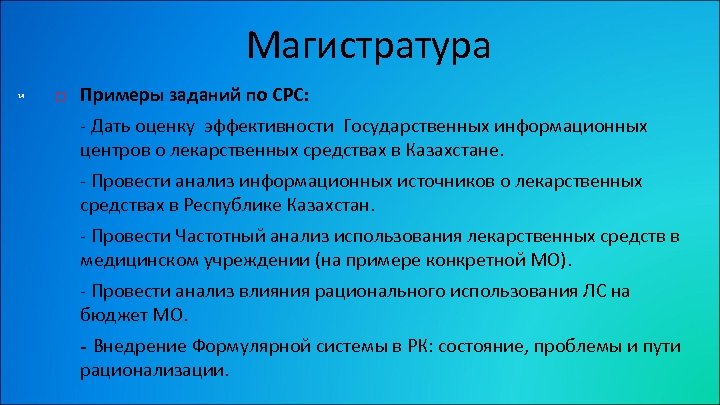 Магистратура

14

Примеры заданий по СРС:

- Дать оценку эффективности Государственных информационных центров о лекарственных средствах в Казахстане.

- Провести анализ информационных источников о лекарственных средствах в Республике Казахстан.

- Провести Частотный анализ использования лекарственных средств в медицинском учреждении (на примере конкретной МО).

- Провести анализ влияния рационального использования ЛС на бюджет МО.

- Внедрение Формулярной системы в РК: состояние, проблемы и пути рационализации.